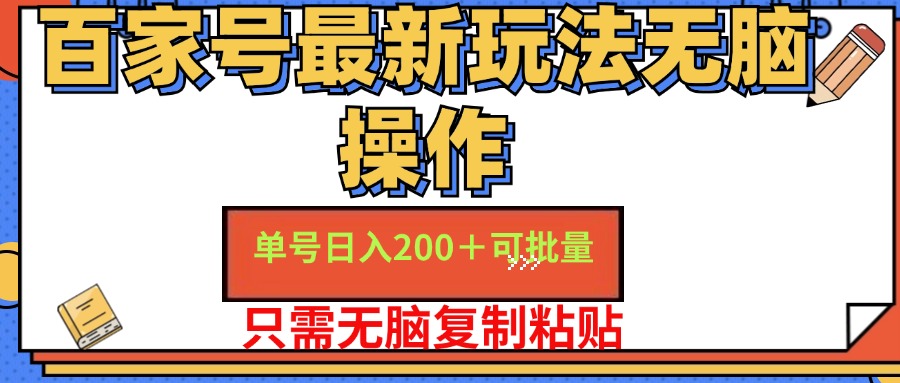 百家号最新玩法无脑操作

单号日入200＋可批量

只需无脑复制粘贴